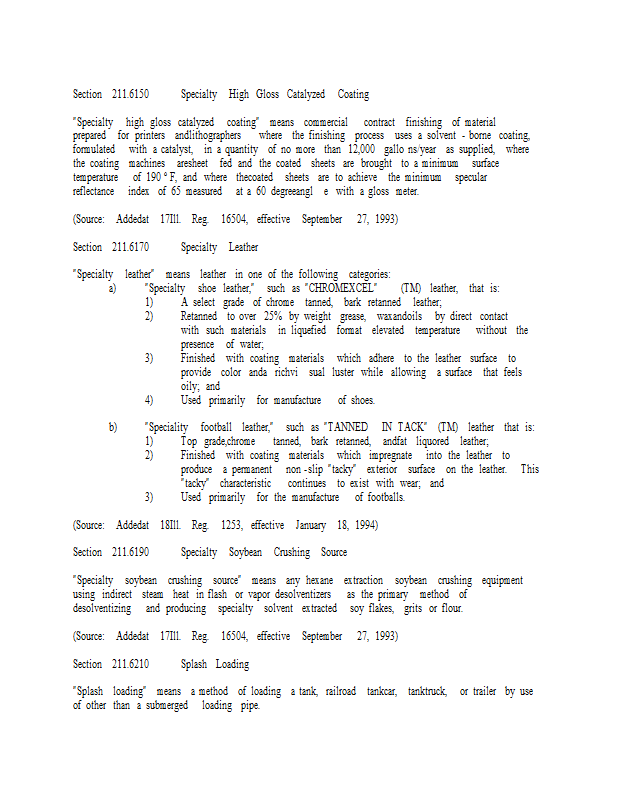 Section 211.6150 Specialty High Gloss Catalyzed Coating

"Specialty high gloss catalyzed coating" means commercial contract finishing of material prepared for printers andlithographers where the finishing process uses a solvent - borne coating, formulated with a catalyst, in a quantity of no more than 12,000 gallo ns/year as supplied, where the coating machines aresheet fed and the coated sheets are brought to a minimum surface temperature of 190 ° F, and where thecoated sheets are to achieve the minimum specular reflectance index of 65 measured at a 60 degreeangl e with a gloss meter.

(Source: Addedat 17Ill. Reg. 16504, effective September 27, 1993)

Section 211.6170 Specialty Leather

"Specialty leather" means leather in one of the following categories:
a) "Specialty shoe leather," such as "CHROMEXCEL" (TM) leather, that is:
1) A select grade of chrome tanned, bark retanned leather;
2) Retanned to over 25% by weight grease, waxandoils by direct contact with such materials in liquefied format elevated temperature without the presence of water;
3) Finished with coating materials which adhere to the leather surface to provide color anda richvi sual luster while allowing a surface that feels oily; and
4) Used primarily for manufacture of shoes.

b) "Speciality football leather," such as "TANNED IN TACK" (TM) leather that is:
1) Top grade,chrome tanned, bark retanned, andfat liquored leather;
2) Finished with coating materials which impregnate into the leather to produce a permanent non -slip "tacky" exterior surface on the leather. This "tacky" characteristic continues to exist with wear; and
3) Used primarily for the manufacture of footballs.

(Source: Addedat 18Ill. Reg. 1253, effective January 18, 1994)

Section 211.6190 Specialty Soybean Crushing Source

"Specialty soybean crushing source" means any hexane extraction soybean crushing equipment using indirect steam heat in flash or vapor desolventizers as the primary method of desolventizing and producing specialty solvent extracted soy flakes, grits or flour.

(Source: Addedat 17Ill. Reg. 16504, effective September 27, 1993)

Section 211.6210 Splash Loading

"Splash loading" means a method of loading a tank, railroad tankcar, tanktruck, or trailer by use of other than a submerged loading pipe.